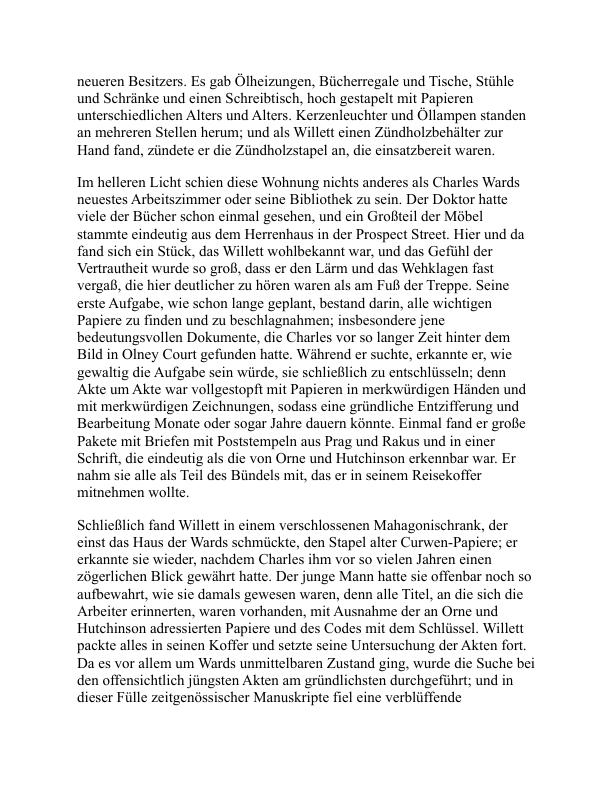 neueren Besitzers. Es gab Ölheizungen, Bücherregale und Tische, Stühle und Schränke und einen Schreibtisch, hoch gestapelt mit Papieren unterschiedlichen Alters und Alters. Kerzenleuchter und Öllampen standen an mehreren Stellen herum; und als Willett einen Zündholzbehälter zur Hand fand, zündete er die Zündholzstapel an, die einsatzbereit waren.

Im helleren Licht schien diese Wohnung nichts anderes als Charles Wards neuestes Arbeitszimmer oder seine Bibliothek zu sein. Der Doktor hatte viele der Bücher schon einmal gesehen, und ein Großteil der Möbel stammte eindeutig aus dem Herrenhaus in der Prospect Street. Hier und da fand sich ein Stück, das Willett wohlbekannt war, und das Gefühl der Vertrautheit wurde so groß, dass er den Lärm und das Wehklagen fast vergaß, die hier deutlicher zu hören waren als am Fuß der Treppe. Seine erste Aufgabe, wie schon lange geplant, bestand darin, alle wichtigen Papiere zu finden und zu beschlagnahmen; insbesondere jene bedeutungsvollen Dokumente, die Charles vor so langer Zeit hinter dem Bild in Olney Court gefunden hatte. Während er suchte, erkannte er, wie gewaltig die Aufgabe sein würde, sie schließlich zu entschlüsseln; denn Akte um Akte war vollgestopft mit Papieren in merkwürdigen Händen und mit merkwürdigen Zeichnungen, sodass eine gründliche Entzifferung und Bearbeitung Monate oder sogar Jahre dauern könnte. Einmal fand er große Pakete mit Briefen mit Poststempeln aus Prag und Rakus und in einer Schrift, die eindeutig als die von Orne und Hutchinson erkennbar war. Er nahm sie alle als Teil des Bündels mit, das er in seinem Reisekoffer mitnehmen wollte.

Schließlich fand Willett in einem verschlossenen Mahagonischrank, der einst das Haus der Wards schmückte, den Stapel alter Curwen-Papiere; er erkannte sie wieder, nachdem Charles ihm vor so vielen Jahren einen zögerlichen Blick gewährt hatte. Der junge Mann hatte sie offenbar noch so aufbewahrt, wie sie damals gewesen waren, denn alle Titel, an die sich die Arbeiter erinnerten, waren vorhanden, mit Ausnahme der an Orne und Hutchinson adressierten Papiere und des Codes mit dem Schlüssel. Willett packte alles in seinen Koffer und setzte seine Untersuchung der Akten fort. Da es vor allem um Wards unmittelbaren Zustand ging, wurde die Suche bei den offensichtlich jüngsten Akten am gründlichsten durchgeführt; und in dieser Fülle zeitgenössischer Manuskripte fiel eine verblüffende